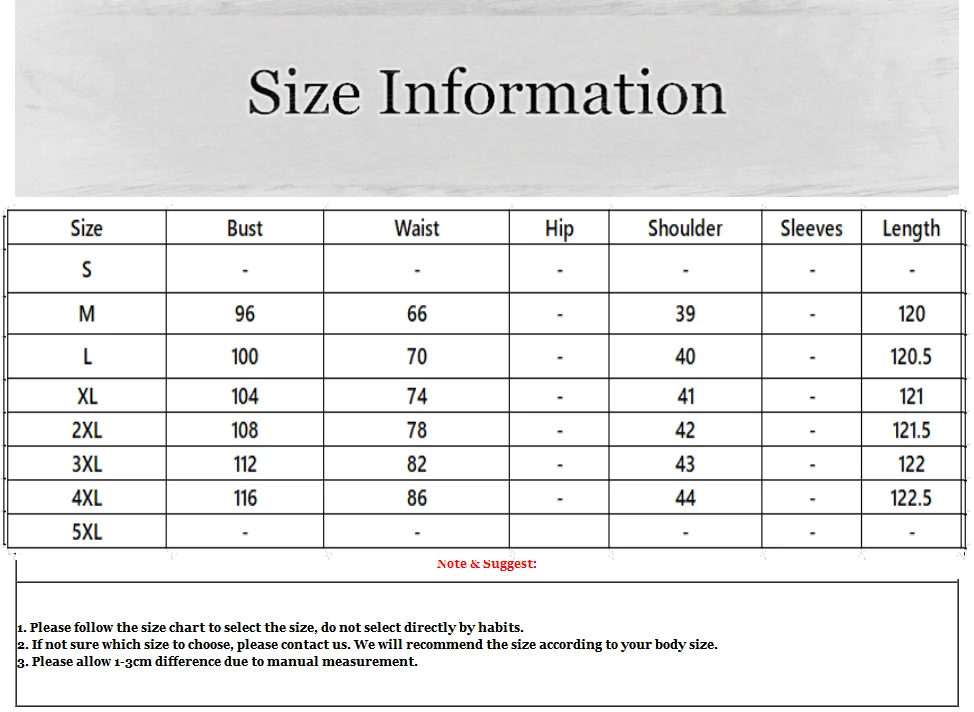 Size Information

| Size | Bust | Waist | Hip | Shoulder | Sleeves | Length |
|---|---|---|---|---|---|---|
| S | - | - | - | - | - | - |
| M | 96 | 66 | - | 39 | - | 120 |
| L | 100 | 70 | - | 40 | - | 120.5 |
| XL | 104 | 74 | - | 41 | - | 121 |
| 2XL | 108 | 78 | - | 42 | - | 121.5 |
| 3XL | 112 | 82 | - | 43 | - | 122 |
| 4XL | 116 | 86 | - | 44 | - | 122.5 |
| 5XL | - | - | | - | - | - |

Note & Suggest:

1. Please follow the size chart to select the size, do not select directly by habits.
2. If not sure which size to choose, please contact us. We will recommend the size according to your body size.
3. Please allow 1-3cm difference due to manual measurement.